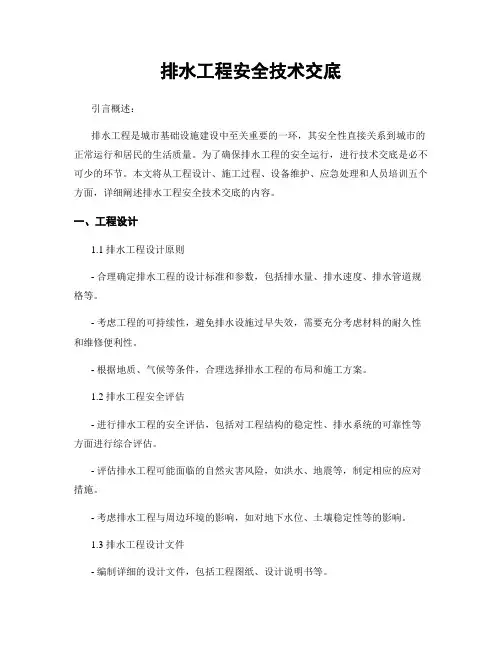 排水工程安全技术交底

引言概述：

排水工程是城市基础设施建设中至关重要的一环，其安全性直接关系到城市的正常运行和居民的生活质量。为了确保排水工程的安全运行，进行技术交底是必不可少的环节。本文将从工程设计、施工过程、设备维护、应急处理和人员培训五个方面，详细阐述排水工程安全技术交底的内容。

一、工程设计

1.1 排水工程设计原则

- 合理确定排水工程的设计标准和参数，包括排水量、排水速度、排水管道规格等。

- 考虑工程的可持续性，避免排水设施过早失效，需要充分考虑材料的耐久性和维修便利性。

- 根据地质、气候等条件，合理选择排水工程的布局和施工方案。

1.2 排水工程安全评估

- 进行排水工程的安全评估，包括对工程结构的稳定性、排水系统的可靠性等方面进行综合评估。

- 评估排水工程可能面临的自然灾害风险，如洪水、地震等，制定相应的应对措施。

- 考虑排水工程与周边环境的影响，如对地下水位、土壤稳定性等的影响。

1.3 排水工程设计文件

- 编制详细的设计文件，包括工程图纸、设计说明书等。